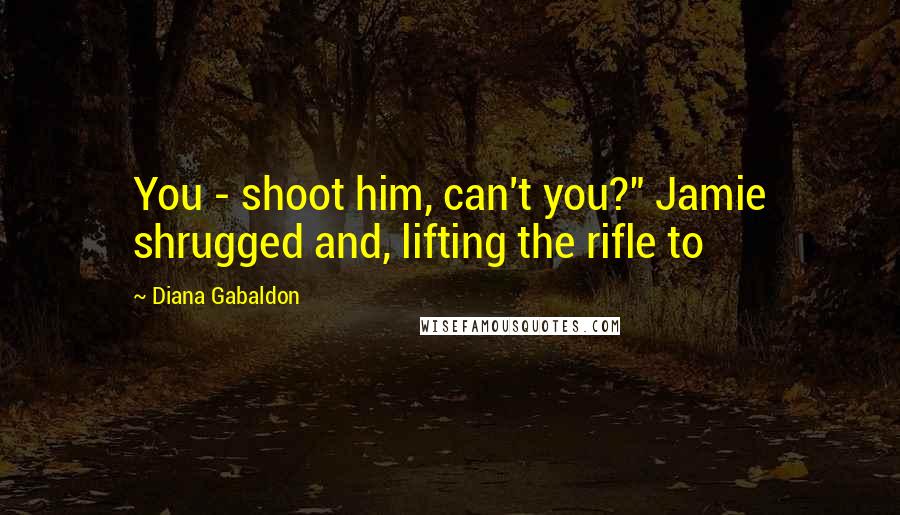 You - shoot him, can't you?" Jamie shrugged and, lifting the rifle to

~ Diana Gabaldon

WISEFAMOUSQUOTES.COM